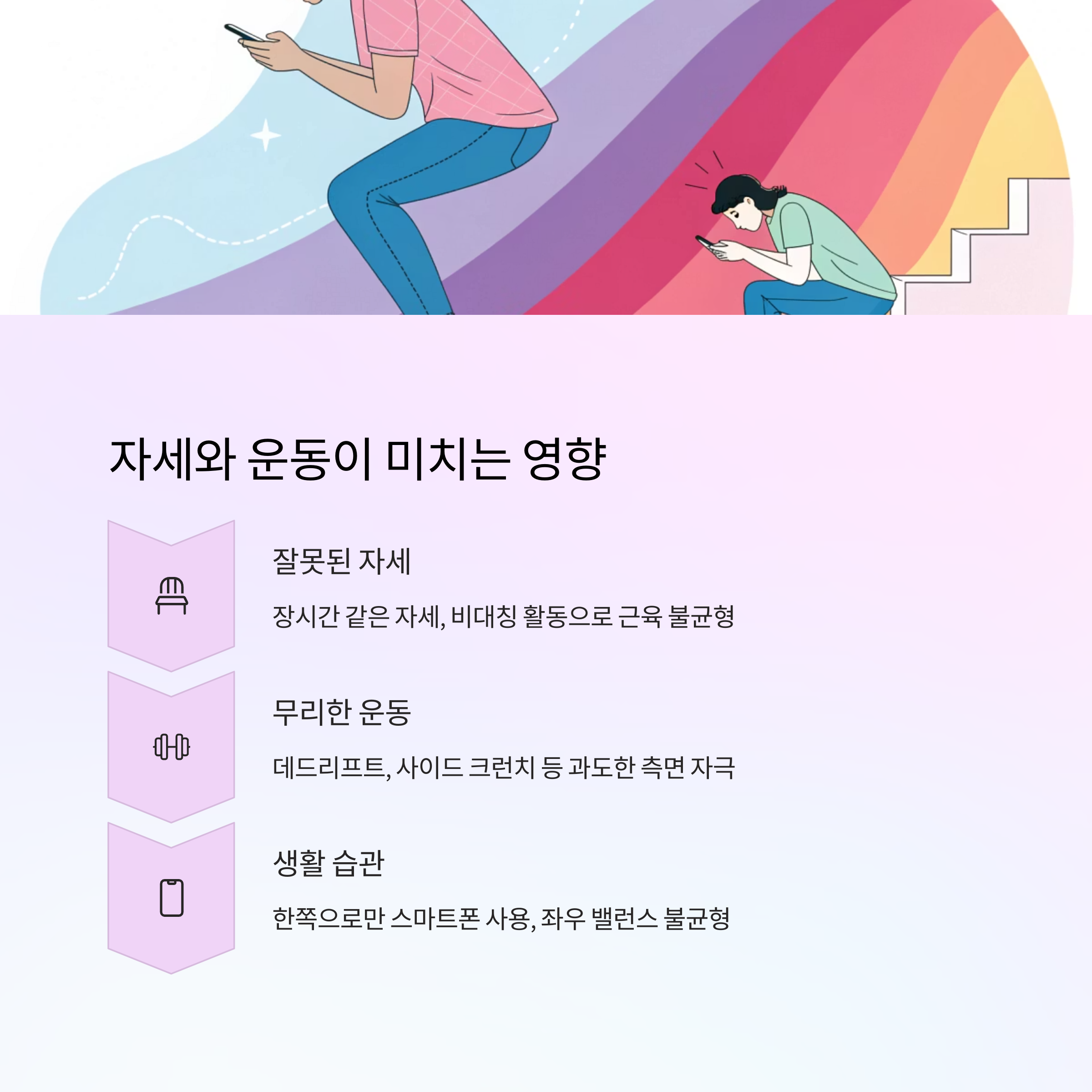 자세와 운동이 미치는 영향

잘못된 자세

장시간 같은 자세, 비대칭 활동으로 근육 불균형

무리한 운동

데드리프트, 사이드 크런치 등 과도한 측면 자극

생활 습관

한쪽으로만 스마트폰 사용, 좌우 밸런스 불균형